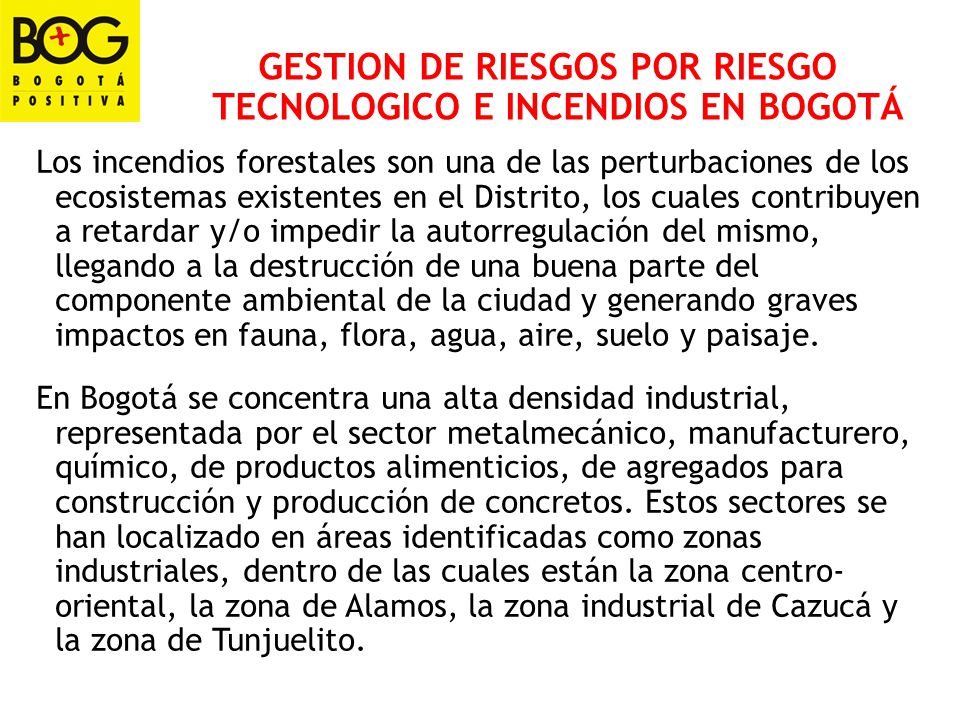 BOG
BOGOTÁ POSITIVA

GESTION DE RIESGOS POR RIESGO TECNOLOGICO E INCENDIOS EN BOGOTÁ

Los incendios forestales son una de las perturbaciones de los ecosistemas existentes en el Distrito, los cuales contribuyen a retardar y/o impedir la autorregulación del mismo, llegando a la destrucción de una buena parte del componente ambiental de la ciudad y generando graves impactos en fauna, flora, agua, aire, suelo y paisaje.

En Bogotá se concentra una alta densidad industrial, representada por el sector metalmecánico, manufacturero, químico, de productos alimenticios, de agregados para construcción y producción de concretos. Estos sectores se han localizado en áreas identificadas como zonas industriales, dentro de las cuales están la zona centro-oriental, la zona de Alamos, la zona industrial de Cazucá y la zona de Tunjuelito.